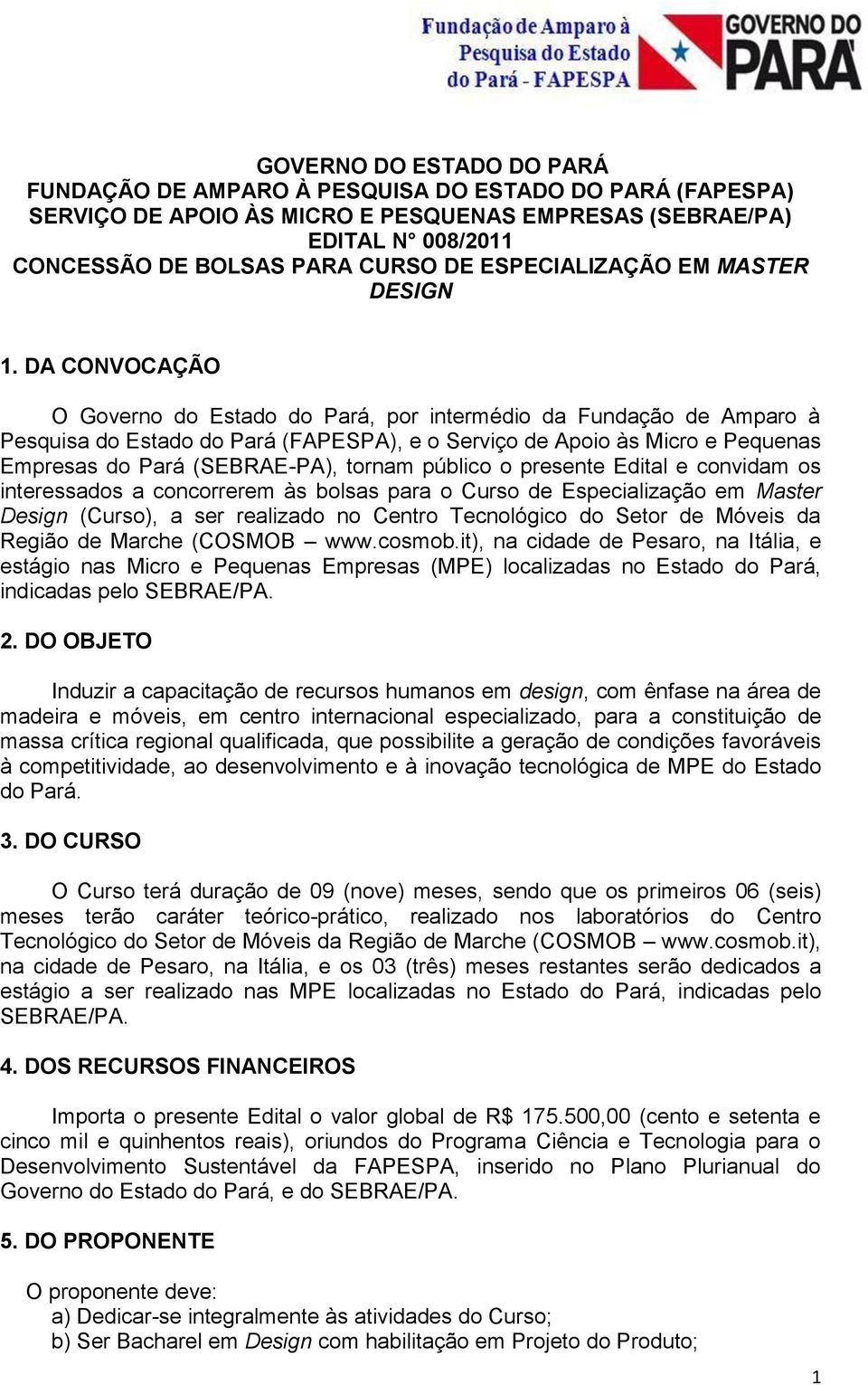 Fundação de Amparo à Pesquisa do Estado do Pará - FAPESPA

GOVERNO DO PARÁ

GOVERNO DO ESTADO DO PARÁ
FUNDAÇÃO DE AMPARO À PESQUISA DO ESTADO DO PARÁ (FAPESPA)
SERVIÇO DE APOIO ÀS MICRO E PESQUENAS EMPRESAS (SEBRAE/PA)
EDITAL N° 008/2011
CONCESSÃO DE BOLSAS PARA CURSO DE ESPECIALIZAÇÃO EM MASTER DESIGN

1. DA CONVOCAÇÃO

O Governo do Estado do Pará, por intermédio da Fundação de Amparo à Pesquisa do Estado do Pará (FAPESPA), e o Serviço de Apoio às Micro e Pequenas Empresas do Pará (SEBRAE-PA), tornam público o presente Edital e convidam os interessados a concorrerem às bolsas para o Curso de Especialização em Master Design (Curso), a ser realizado no Centro Tecnológico do Setor de Móveis da Região de Marche (COSMOB – www.cosmob.it), na cidade de Pesaro, na Itália, e estágio nas Micro e Pequenas Empresas (MPE) localizadas no Estado do Pará, indicadas pelo SEBRAE/PA.

2. DO OBJETO

Induzir a capacitação de recursos humanos em design, com ênfase na área de madeira e móveis, em centro internacional especializado, para a constituição de massa crítica regional qualificada, que possibilite a geração de condições favoráveis à competitividade, ao desenvolvimento e à inovação tecnológica de MPE do Estado do Pará.

3. DO CURSO

O Curso terá duração de 09 (nove) meses, sendo que os primeiros 06 (seis) meses terão caráter teórico-prático, realizado nos laboratórios do Centro Tecnológico do Setor de Móveis da Região de Marche (COSMOB – www.cosmob.it), na cidade de Pesaro, na Itália, e os 03 (três) meses restantes serão dedicados a estágio a ser realizado nas MPE localizadas no Estado do Pará, indicadas pelo SEBRAE/PA.

4. DOS RECURSOS FINANCEIROS

Importa o presente Edital o valor global de R$ 175.500,00 (cento e setenta e cinco mil e quinhentos reais), oriundos do Programa Ciência e Tecnologia para o Desenvolvimento Sustentável da FAPESPA, inserido no Plano Plurianual do Governo do Estado do Pará, e do SEBRAE/PA.

5. DO PROPONENTE

O proponente deve:
a) Dedicar-se integralmente às atividades do Curso;
b) Ser Bacharel em Design com habilitação em Projeto do Produto;

1